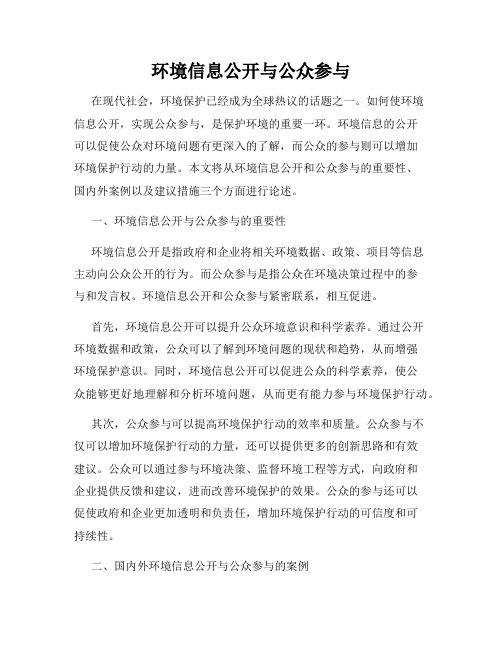 环境信息公开与公众参与

在现代社会，环境保护已经成为全球热议的话题之一。如何使环境信息公开，实现公众参与，是保护环境的重要一环。环境信息的公开可以促使公众对环境问题有更深入的了解，而公众的参与则可以增加环境保护行动的力量。本文将从环境信息公开和公众参与的重要性、国内外案例以及建议措施三个方面进行论述。

一、环境信息公开与公众参与的重要性

环境信息公开是指政府和企业将相关环境数据、政策、项目等信息主动向公众公开的行为。而公众参与是指公众在环境决策过程中的参与和发言权。环境信息公开和公众参与紧密联系，相互促进。

首先，环境信息公开可以提升公众环境意识和科学素养。通过公开环境数据和政策，公众可以了解到环境问题的现状和趋势，从而增强环境保护意识。同时，环境信息公开可以促进公众的科学素养，使公众能够更好地理解和分析环境问题，从而更有能力参与环境保护行动。

其次，公众参与可以提高环境保护行动的效率和质量。公众参与不仅可以增加环境保护行动的力量，还可以提供更多的创新思路和有效建议。公众可以通过参与环境决策、监督环境工程等方式，向政府和企业提供反馈和建议，进而改善环境保护的效果。公众的参与还可以促使政府和企业更加透明和负责任，增加环境保护行动的可信度和可持续性。

二、国内外环境信息公开与公众参与的案例